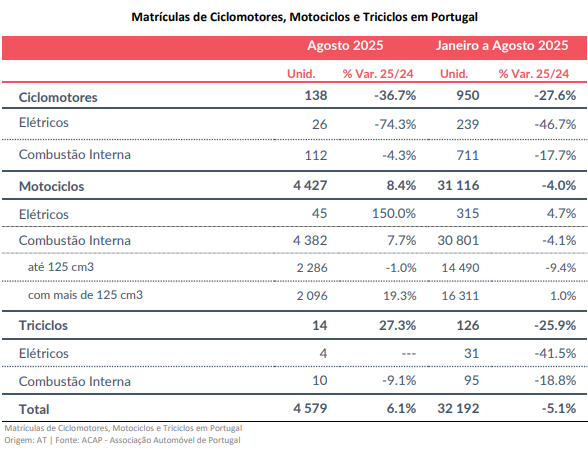 Matrículas de Ciclomotores, Motociclos e Triciclos em Portugal

| | Agosto 2025 | | Janeiro a Agosto 2025 | |
|---|---|---|---|---|
| | Unid. | % Var. 25/24 | Unid. | % Var. 25/24 |
| Ciclomotores | 138 | -36.7% | 950 | -27.6% |
| Elétricos | 26 | -74.3% | 239 | -46.7% |
| Combustão Interna | 112 | -4.3% | 711 | -17.7% |
| Motociclos | 4 427 | 8.4% | 31 116 | -4.0% |
| Elétricos | 45 | 150.0% | 315 | 4.7% |
| Combustão Interna | 4 382 | 7.7% | 30 801 | -4.1% |
| até 125 cm3 | 2 286 | -1.0% | 14 490 | -9.4% |
| com mais de 125 cm3 | 2 096 | 19.3% | 16 311 | 1.0% |
| Triciclos | 14 | 27.3% | 126 | -25.9% |
| Elétricos | 4 | --- | 31 | -41.5% |
| Combustão Interna | 10 | -9.1% | 95 | -18.8% |
| Total | 4 579 | 6.1% | 32 192 | -5.1% |

Matrículas de Ciclomotores, Motociclos e Triciclos em Portugal
Origem: AT | Fonte: ACAP - Associação Automóvel de Portugal